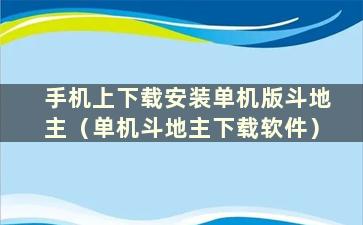 手机上下载安装单机版斗地主（单机斗地主下载软件）